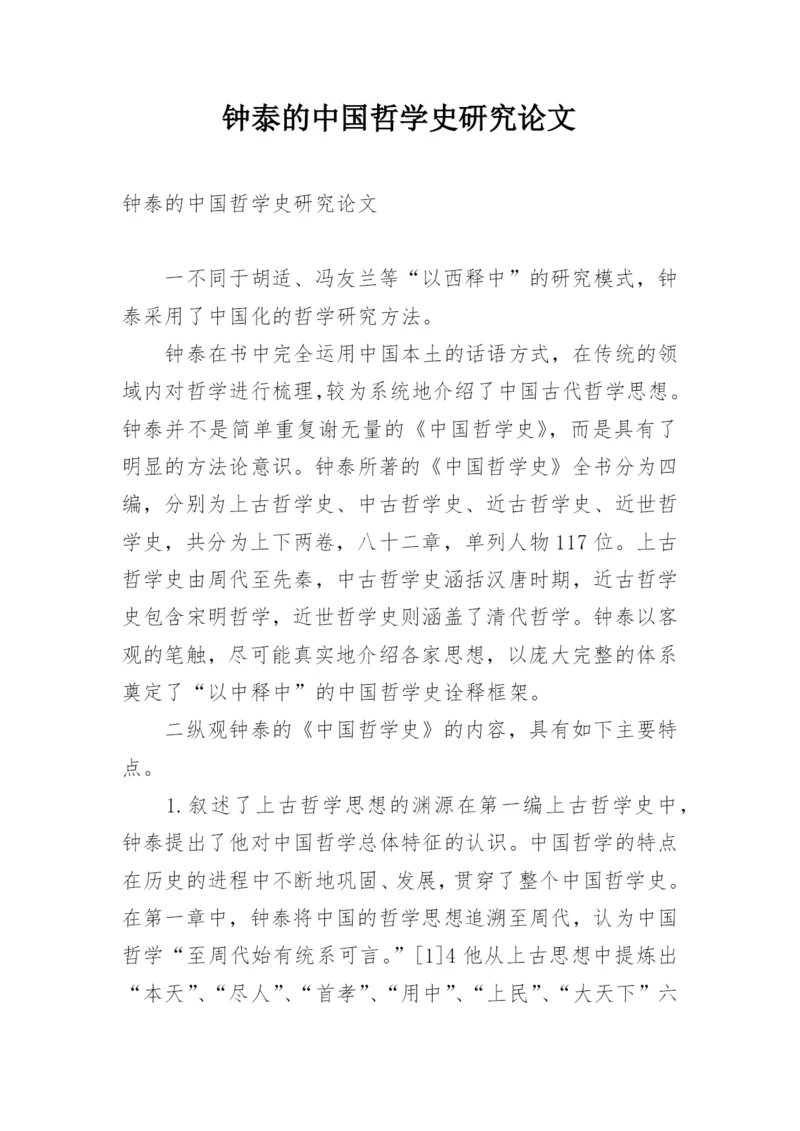 钟泰的中国哲学史研究论文

钟泰的中国哲学史研究论文

一不同于胡适、冯友兰等“以西释中”的研究模式，钟泰采用了中国化的哲学研究方法。

钟泰在书中完全运用中国本土的话语方式，在传统的领域内对哲学进行梳理,较为系统地介绍了中国古代哲学思想。钟泰并不是简单重复谢无量的《中国哲学史》，而是具有了明显的方法论意识。钟泰所著的《中国哲学史》全书分为四编，分别为上古哲学史、中古哲学史、近古哲学史、近世哲学史，共分为上下两卷，八十二章，单列人物117位。上古哲学史由周代至先秦，中古哲学史涵括汉唐时期，近古哲学史包含宋明哲学，近世哲学史则涵盖了清代哲学。钟泰以客观的笔触，尽可能真实地介绍各家思想，以庞大完整的体系奠定了“以中释中”的中国哲学史诠释框架。

二纵观钟泰的《中国哲学史》的内容，具有如下主要特点。

1.叙述了上古哲学思想的渊源在第一编上古哲学史中，钟泰提出了他对中国哲学总体特征的认识。中国哲学的特点在历史的进程中不断地巩固、发展，贯穿了整个中国哲学史。在第一章中，钟泰将中国的哲学思想追溯至周代，认为中国哲学“至周代始有统系可言。”[1]4 他从上古思想中提炼出“本天”、“尽人”、“首孝”、“用中”、“上民”、“大天下”六